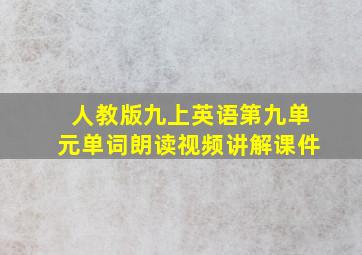 人教版九上英语第九单元单词朗读视频讲解课件